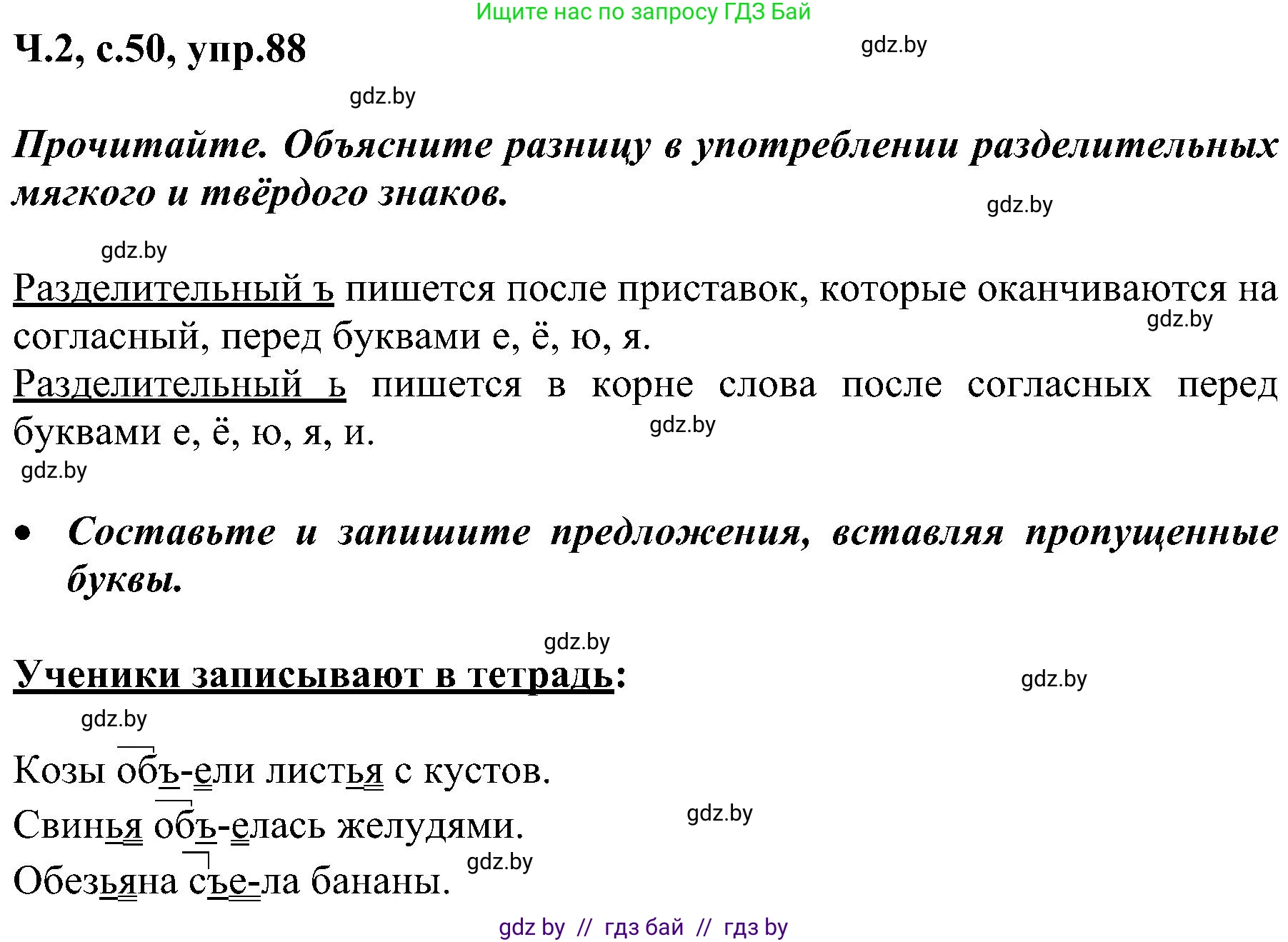 Ищите нас по запросу ГДЗ Бай

Ч.2, с.50, упр.88

gdz.by

gdz.by

Прочитайте. Объясните разницу в употреблении разделительных мягкого и твёрдого знаков.

gdz.by

gdz.by

Разделительный ъ пишется после приставок, которые оканчиваются на согласный, перед буквами е, ё, ю, я.

gdz.by

Разделительный ь пишется в корне слова после согласных перед буквами е, ё, ю, я, и.

gdz.by

gdz.by

• Составьте и запишите предложения, вставляя пропущенные буквы.

gdz.by

Ученики записывают в тетрадь:

gdz.by

gdz.by

Козы объ-ели листья с кустов.

Свинья объ-елась желудями.

gdz.by

Обезьяна съе-ла бананы.

gdz.by

gdz by // гдз бай // гдз by